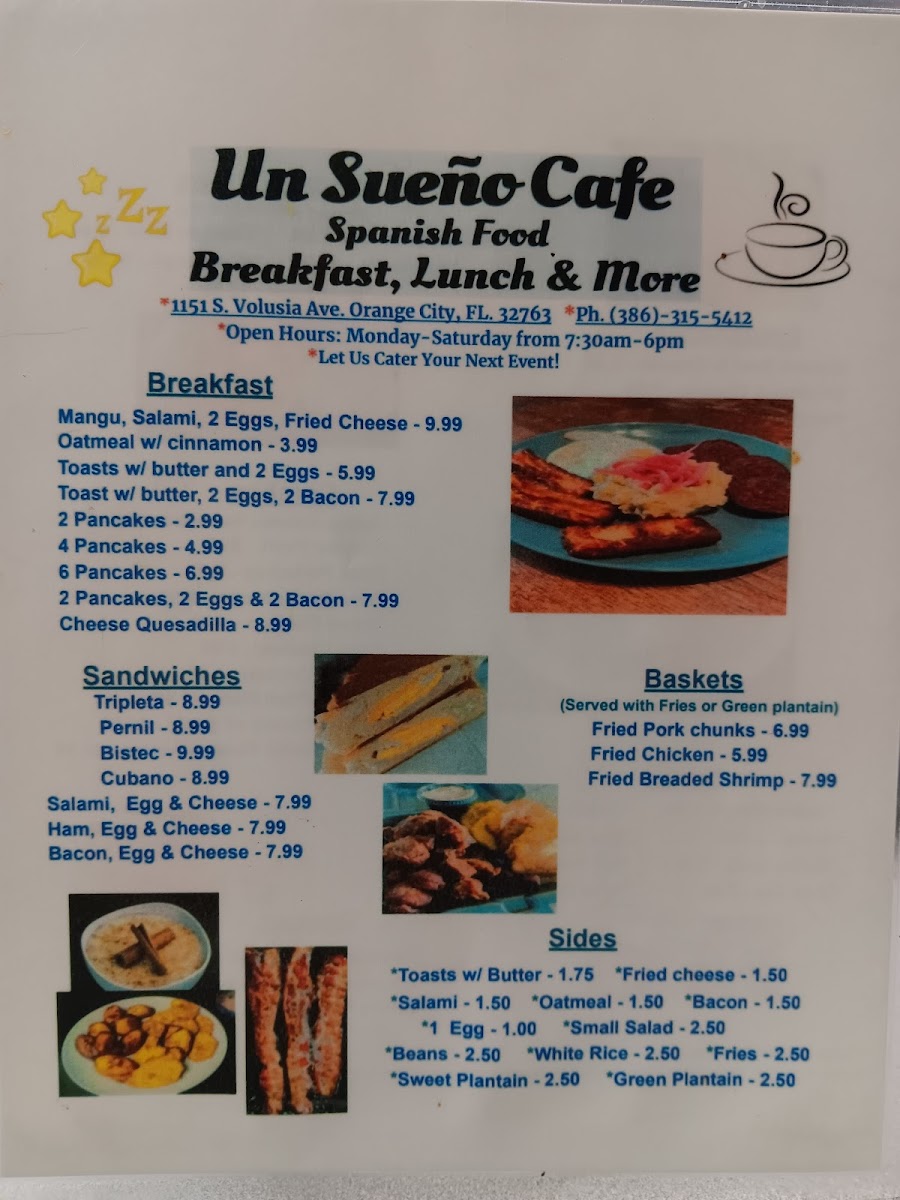 zZZ

Un Sueño Cafe
Spanish Food
Breakfast, Lunch & More

*1151 S. Volusia Ave. Orange City, FL. 32763 *Ph. (386)-315-5412
*Open Hours: Monday-Saturday from 7:30am-6pm
*Let Us Cater Your Next Event!

Breakfast

Mangu, Salami, 2 Eggs, Fried Cheese - 9.99
Oatmeal w/ cinnamon - 3.99
Toasts w/ butter and 2 Eggs - 5.99
Toast w/ butter, 2 Eggs, 2 Bacon - 7.99
2 Pancakes - 2.99
4 Pancakes - 4.99
6 Pancakes - 6.99
2 Pancakes, 2 Eggs & 2 Bacon - 7.99
Cheese Quesadilla - 8.99

Sandwiches

Tripleta - 8.99
Pernil - 8.99
Bistec - 9.99
Cubano - 8.99
Salami, Egg & Cheese - 7.99
Ham, Egg & Cheese - 7.99
Bacon, Egg & Cheese - 7.99

Baskets
(Served with Fries or Green plantain)
Fried Pork chunks - 6.99
Fried Chicken - 5.99
Fried Breaded Shrimp - 7.99

Sides

*Toasts w/ Butter - 1.75 *Fried cheese - 1.50
*Salami - 1.50 *Oatmeal - 1.50 *Bacon - 1.50
*1 Egg - 1.00 *Small Salad - 2.50
*Beans - 2.50 *White Rice - 2.50 *Fries - 2.50
*Sweet Plantain - 2.50 *Green Plantain - 2.50